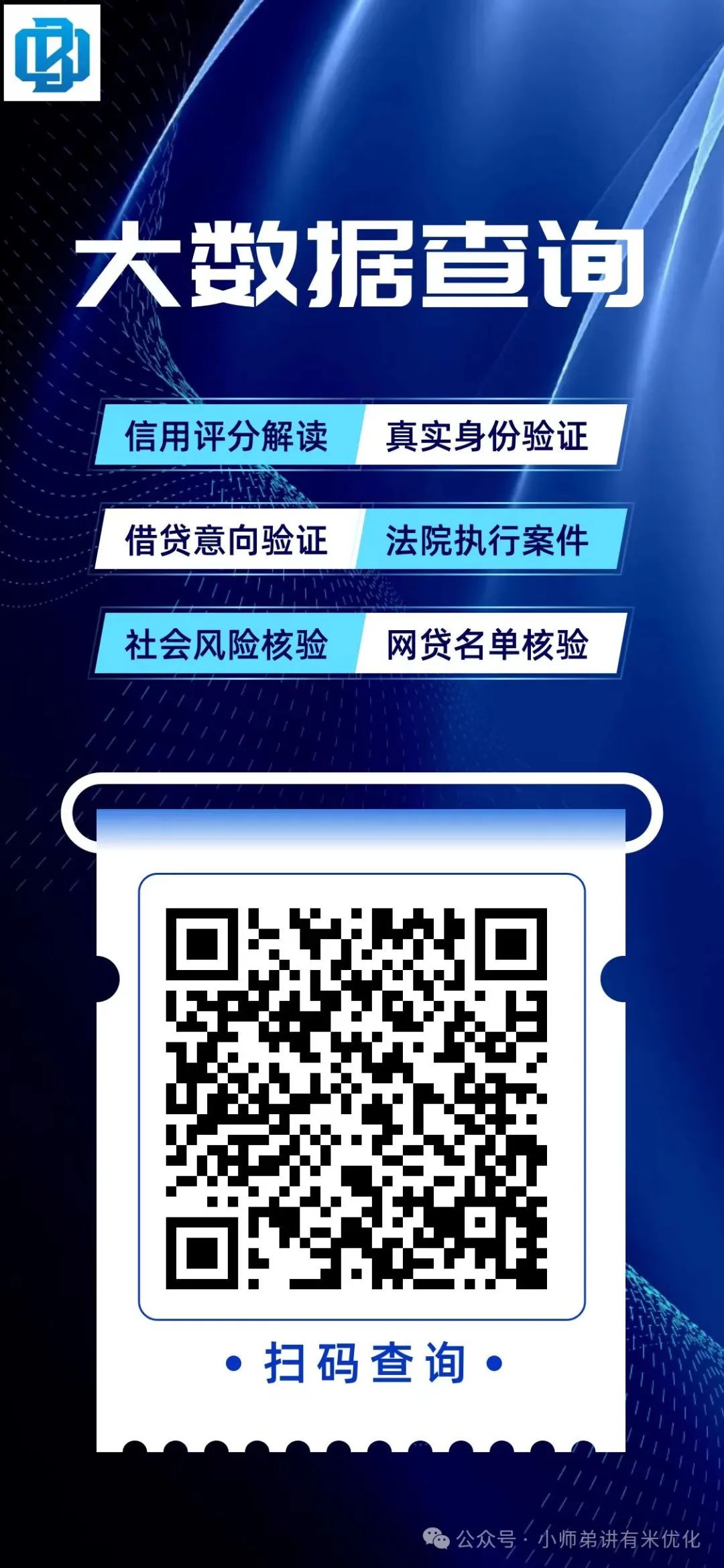 大数据查询

信用评分解读 真实身份验证
借贷意向验证 法院执行案件
社会风险核验 网贷名单核验

• 扫码查询 •

公众号 · 小师弟讲有米优化